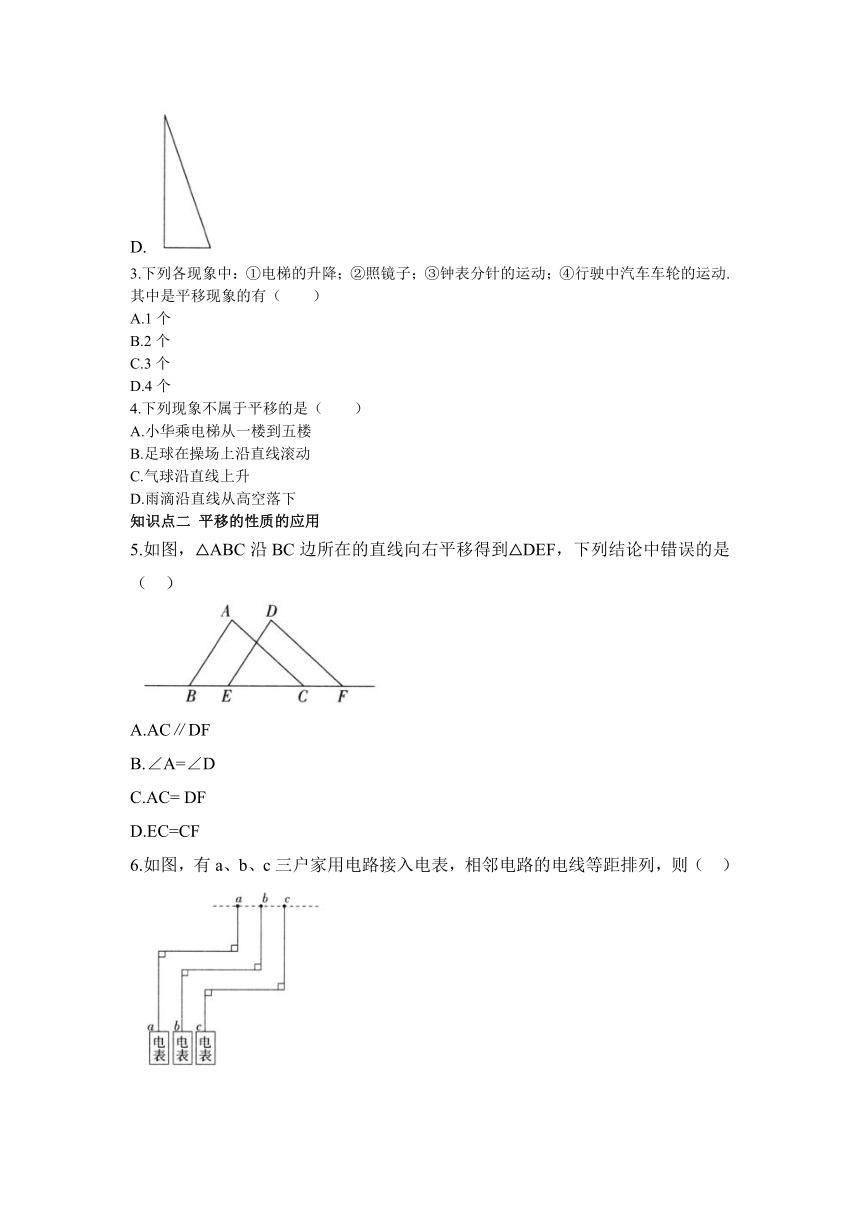 D.

3.下列各现象中：①电梯的升降；②照镜子；③钟表分针的运动；④行驶中汽车车轮的运动.其中是平移现象的有（　　）
A.1 个
B.2 个
C.3 个
D.4 个
4.下列现象不属于平移的是（　　）
A.小华乘电梯从一楼到五楼
B.足球在操场上沿直线滚动
C.气球沿直线上升
D.雨滴沿直线从高空落下
知识点二 平移的性质的应用
5.如图，△ABC 沿 BC 边所在的直线向右平移得到△DEF，下列结论中错误的是（　）

A D
B E C F

A.AC∥DF
B.∠A=∠D
C.AC= DF
D.EC=CF
6.如图，有 a、b、c 三户家用电路接入电表，相邻电路的电线等距排列，则（　）

a b c
a b c
电表 电表 电表